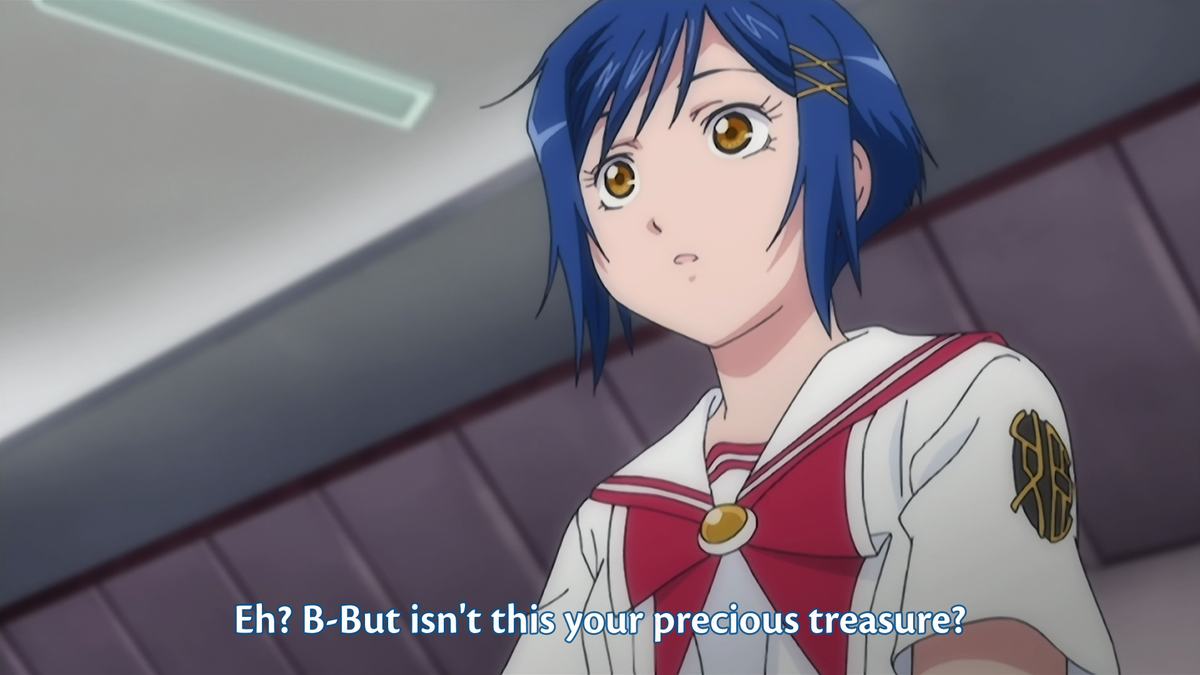 Eh? B-But isn't this your precious treasure?